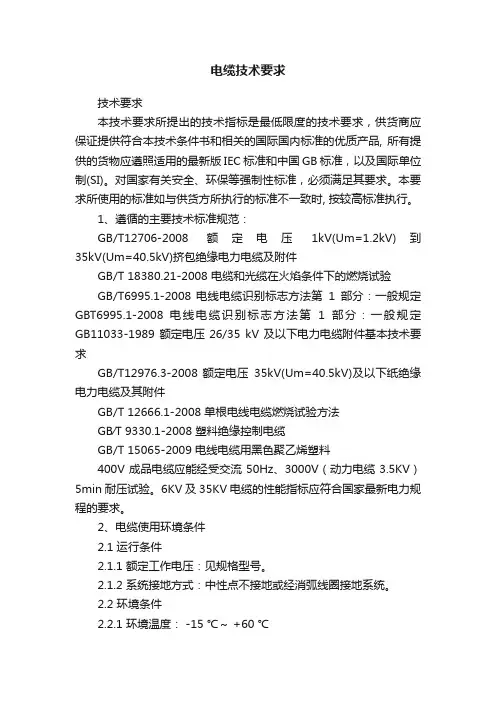 电缆技术要求

技术要求

本技术要求所提出的技术指标是最低限度的技术要求，供货商应保证提供符合本技术条件书和相关的国际国内标准的优质产品, 所有提供的货物应遵照适用的最新版 IEC 标准和中国 GB 标准，以及国际单位制(SI)。对国家有关安全、环保等强制性标准，必须满足其要求。本要求所使用的标准如与供货方所执行的标准不一致时, 按较高标准执行。

1、遵循的主要技术标准规范：

GB/T12706-2008 额定电压 1kV(Um=1.2kV) 到 35kV(Um=40.5kV)挤包绝缘电力电缆及附件

GB/T 18380.21-2008 电缆和光缆在火焰条件下的燃烧试验

GB/T6995.1-2008 电线电缆识别标志方法第 1 部分：一般规定 GBT6995.1-2008 电线电缆识别标志方法第 1 部分：一般规定 GB11033-1989 额定电压 26/35 kV 及以下电力电缆附件基本技术要求

GB/T12976.3-2008 额定电压 35kV(Um=40.5kV)及以下纸绝缘电力电缆及其附件

GB/T 12666.1-2008 单根电线电缆燃烧试验方法

GB/T 9330.1-2008 塑料绝缘控制电缆

GB/T 15065-2009 电线电缆用黑色聚乙烯塑料

400V 成品电缆应能经受交流 50Hz、3000V（动力电缆 3.5KV）5min 耐压试验。6KV 及 35KV 电缆的性能指标应符合国家最新电力规程的要求。

2、电缆使用环境条件

2.1 运行条件

2.1.1 额定工作电压：见规格型号。

2.1.2 系统接地方式：中性点不接地或经消弧线圈接地系统。

2.2 环境条件

2.2.1 环境温度： -15 ℃～ +60 ℃